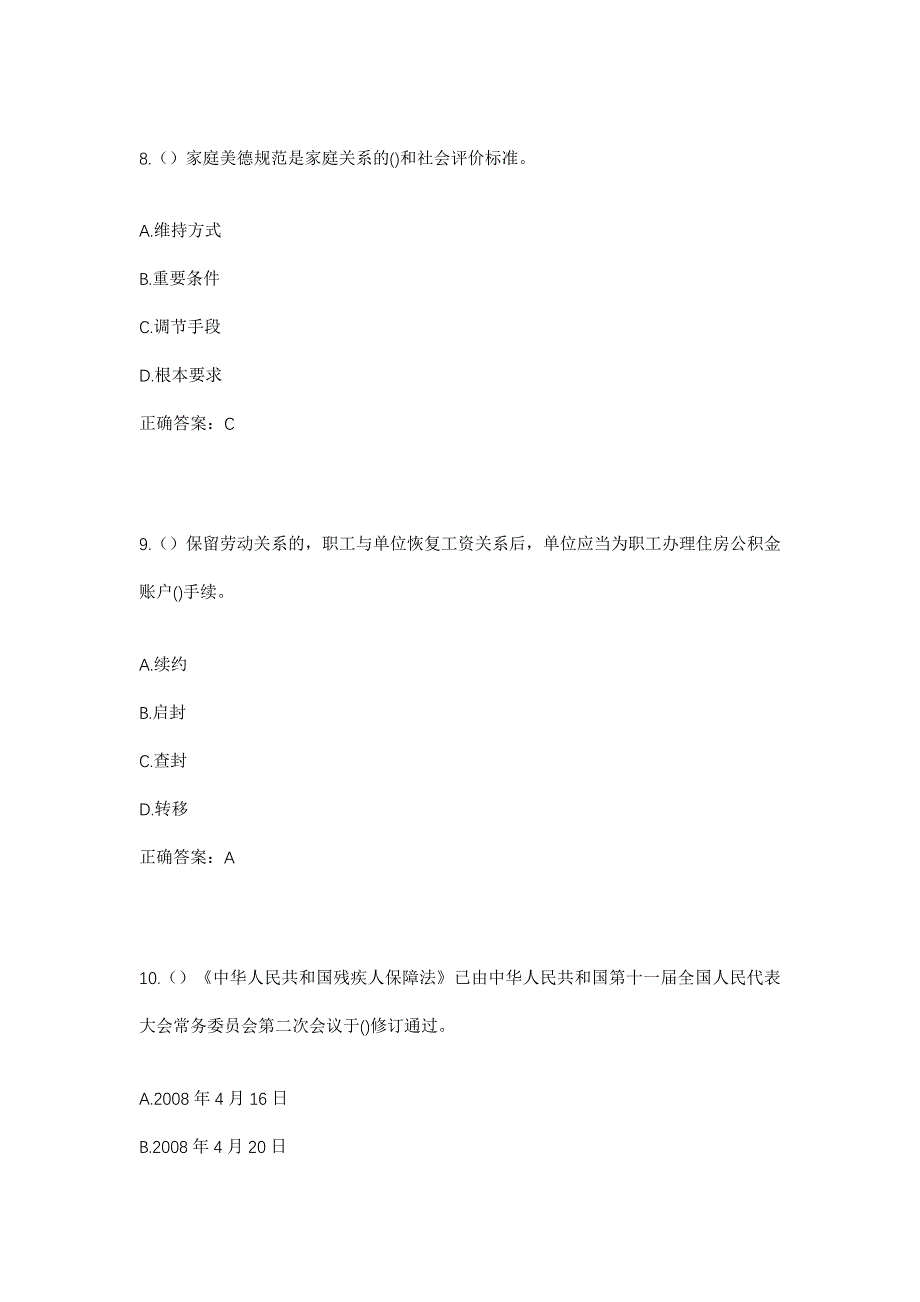 8.（）家庭美德规范是家庭关系的()和社会评价标准。

A.维持方式

B.重要条件

C.调节手段

D.根本要求

正确答案：C

9.（）保留劳动关系的，职工与单位恢复工资关系后，单位应当为职工办理住房公积金账户()手续。

A.续约

B.启封

C.查封

D.转移

正确答案：A

10.（）《中华人民共和国残疾人保障法》已由中华人民共和国第十一届全国人民代表大会常务委员会第二次会议于()修订通过。

A.2008 年 4 月 16 日

B.2008 年 4 月 20 日